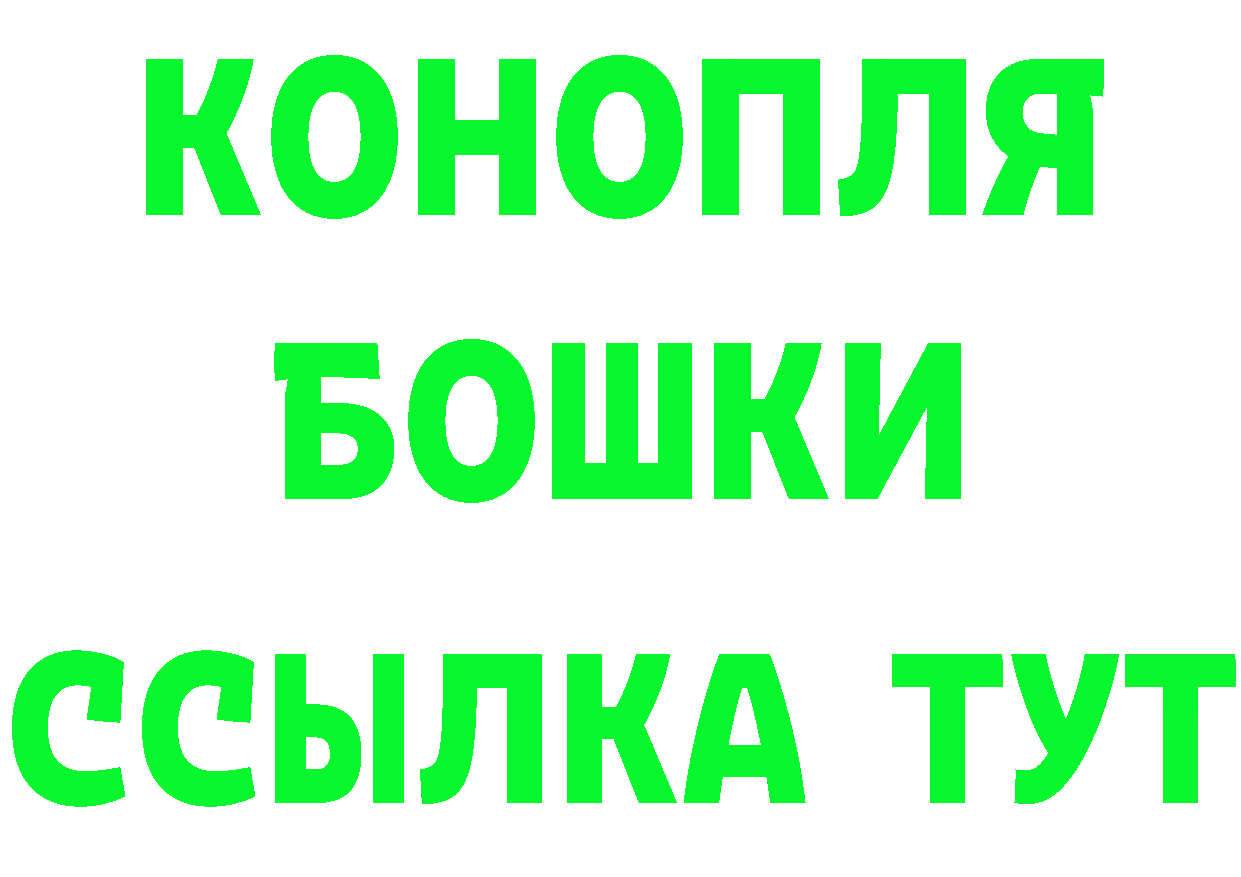 КОНОПЛЯ
БОШКИ
ССЫЛКА ТУТ